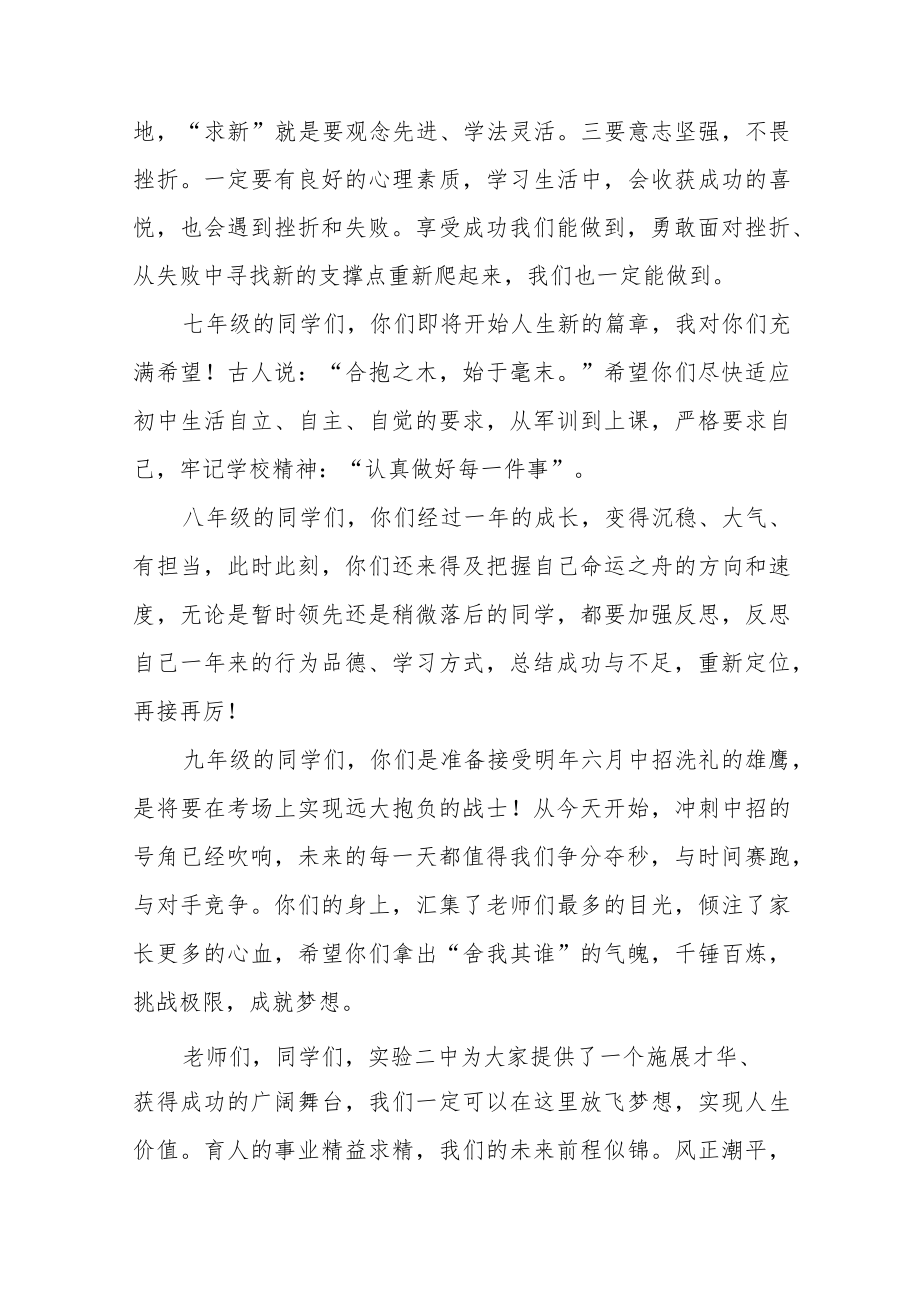 地，“求新”就是要观念先进、学法灵活。三要意志坚强，不畏挫折。一定要有良好的心理素质，学习生活中，会收获成功的喜悦，也会遇到挫折和失败。享受成功我们能做到，勇敢面对挫折、从失败中寻找新的支撑点重新爬起来，我们也一定能做到。

七年级的同学们，你们即将开始人生新的篇章，我对你们充满希望！古人说：“合抱之木，始于毫末。”希望你们尽快适应初中生活自立、自主、自觉的要求，从军训到上课，严格要求自己，牢记学校精神：“认真做好每一件事”。

八年级的同学们，你们经过一年的成长，变得沉稳、大气、有担当，此时此刻，你们还来得及把握自己命运之舟的方向和速度，无论是暂时领先还是稍微落后的同学，都要加强反思，反思自己一年来的行为品德、学习方式，总结成功与不足，重新定位，再接再厉！

九年级的同学们，你们是准备接受明年六月中招洗礼的雄鹰，是将要在考场上实现远大抱负的战士！从今天开始，冲刺中招的号角已经吹响，未来的每一天都值得我们争分夺秒，与时间赛跑，与对手竞争。你们的身上，汇集了老师们最多的目光，倾注了家长更多的心血，希望你们拿出“舍我其谁”的气魄，千锤百炼，挑战极限，成就梦想。

老师们，同学们，实验二中为大家提供了一个施展才华、获得成功的广阔舞台，我们一定可以在这里放飞梦想，实现人生价值。育人的事业精益求精，我们的未来前程似锦。风正潮平，